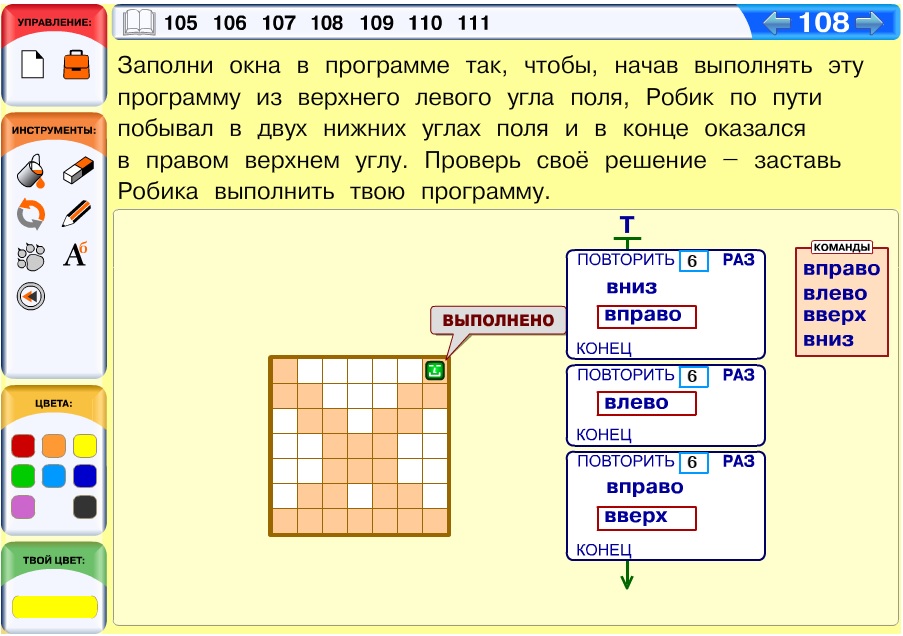 УПРАВЛЕНИЕ:

ИНСТРУМЕНТЫ:

ЦВЕТА:

ТВОЙ ЦВЕТ:

105 106 107 108 109 110 111

108

Заполни окна в программе так, чтобы, начав выполнять эту программу из верхнего левого угла поля, Робик по пути побывал в двух нижних углах поля и в конце оказался в правом верхнем углу. Проверь своё решение – заставь Робика выполнить твою программу.

ВЫПОЛНЕНО

ПОВТОРИТЬ 6 РАЗ
вниз
вправо
КОНЕЦ

ПОВТОРИТЬ 6 РАЗ
влево
КОНЕЦ

ПОВТОРИТЬ 6 РАЗ
вправо
вверх
КОНЕЦ

КОМАНДЫ
вправо
влево
вверх
вниз